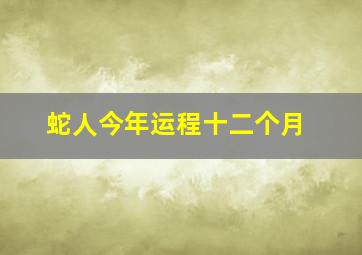 蛇人今年运程十二个月